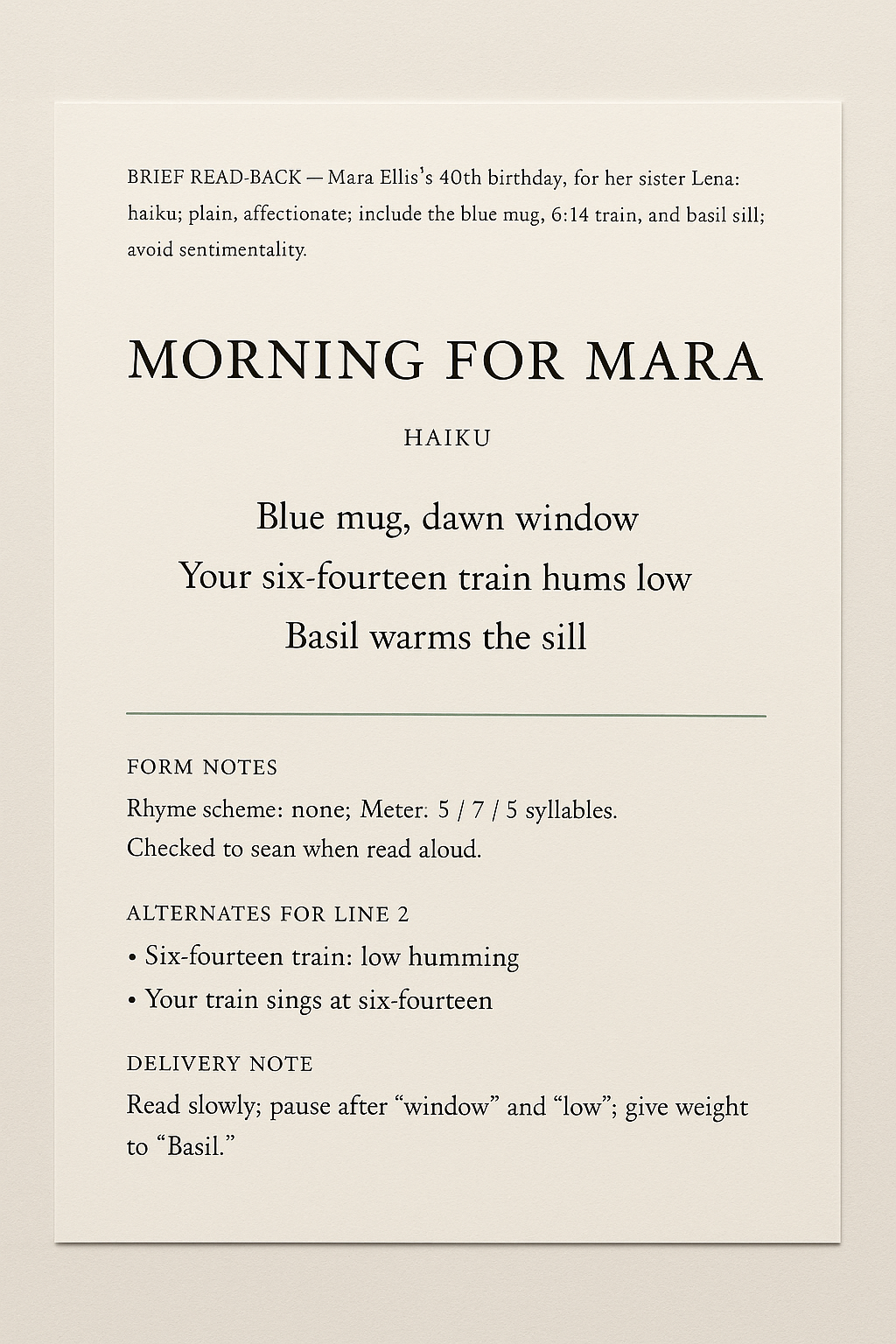 BRIEF READ-BACK — Mara Ellis's 40th birthday, for her sister Lena: haiku; plain, affectionate; include the blue mug, 6:14 train, and basil sill; avoid sentimentality.

MORNING FOR MARA

HAIKU

Blue mug, dawn window
Your six-fourteen train hums low
Basil warms the sill

FORM NOTES

Rhyme scheme: none; Meter: 5 / 7 / 5 syllables. Checked to sean when read aloud.

ALTERNATES FOR LINE 2

• Six-fourteen train: low humming
• Your train sings at six-fourteen

DELIVERY NOTE

Read slowly; pause after "window" and "low"; give weight to "Basil."